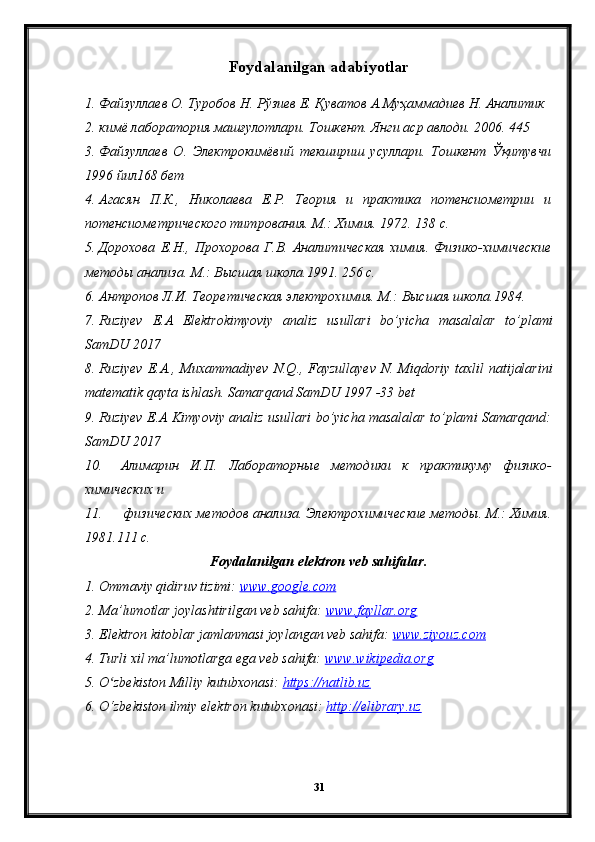 Foydalanilgan adabiyotlar

1. Файзуллаев О. Туробов Н. Рўзиев Е. Қуватов А.Муҳаммадиев Н. Аналитик
2. кимё лаборатория машғулотлари. Тошкент. Янги аср авлоди. 2006. 445
3. Файзуллаев О. Электрокимёвий текшириш усуллари. Тошкент Ўқитувчи 1996 йил168 бет
4. Агасян П.К., Николаева Е.Р. Теория и практика потенсиометрии и потенсиометрического титрования. М.: Химия. 1972. 138 с.
5. Дорохова Е.Н., Прохорова Г.В. Аналитическая химия. Физико-химические методы анализа. М.: Высшая школа.1991. 256 с.
6. Антропов Л.И. Теоретическая электрохимия. М.: Высшая школа.1984.
7. Ruziyev E.A Elektrokimyoviy analiz usullari bo'yicha masalalar to'plami SamDU 2017
8. Ruziyev E.A., Muxammadiyev N.Q., Fayzullayev N. Miqdoriy taxlil natijalarini matematik qayta ishlash. Samarqand SamDU 1997 -33 bet
9. Ruziyev E.A Kimyoviy analiz usullari bo'yicha masalalar to'plami Samarqand: SamDU 2017
10. Алимарин И.П. Лабораторные методики к практикуму физико-химических и
11. физических методов анализа. Электрохимические методы. М.: Химия. 1981.111 с.

Foydalanilgan elektron veb sahifalar.

1. Ommaviy qidiruv tizimi: www.google.com
2. Ma'lumotlar joylashtirilgan veb sahifa: www.fayllar.org
3. Elektron kitoblar jamlanmasi joylangan veb sahifa: www.ziyouz.com
4. Turli xil ma'lumotlarga ega veb sahifa: www.wikipedia.org
5. O'zbekiston Milliy kutubxonasi: https://natlib.uz
6. O'zbekiston ilmiy elektron kutubxonasi: http://elibrary.uz

31